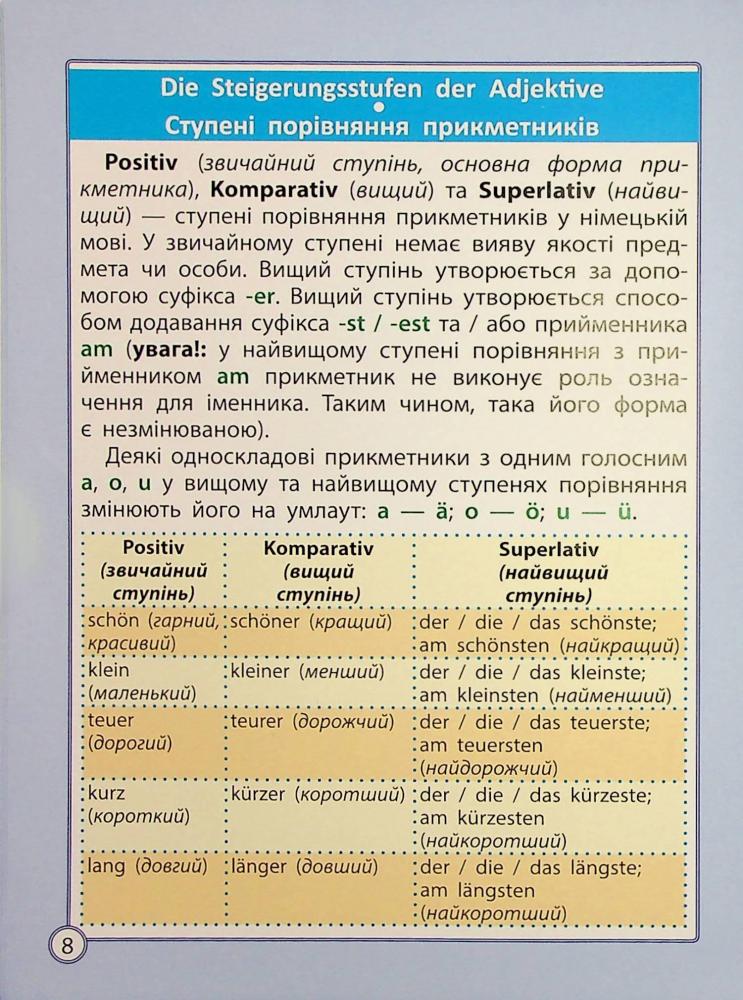 Die Steigerungsstufen der Adjektive
Ступені порівняння прикметників

Positiv (звичайний ступінь, основна форма прикметника), Komparativ (вищий) та Superlativ (найвищий) — ступені порівняння прикметників у німецькій мові. У звичайному ступені немає вияву якості предмета чи особи. Вищий ступінь утворюється за допомогою суфікса -er. Вищий ступінь утворюється способом додавання суфікса -st / -est та / або прийменника am (увага!: у найвищому ступені порівняння з прийменником am прикметник не виконує роль означення для іменника. Таким чином, така його форма є незмінюваною).

Деякі односкладові прикметники з одним голосним a, o, u у вищому та найвищому ступенях порівняння змінюють його на умлаут: a — ä; o — ö; u — ü.

| Positiv (звичайний ступінь) | Komparativ (вищий ступінь) | Superlativ (найвищий ступінь) |
|---|---|---|
| schön (гарний, красивий) | schöner (кращий) | der / die / das schönste; am schönsten (найкращий) |
| klein (маленький) | kleiner (менший) | der / die / das kleinste; am kleinsten (найменший) |
| teuer (дорогий) | teurer (дорожчий) | der / die / das teuerste; am teuersten (найдорожчий) |
| kurz (короткий) | kürzer (коротший) | der / die / das kürzeste; am kürzesten (найкоротший) |
| lang (довгий) | länger (довший) | der / die / das längste; am längsten (найкоротший) |

8